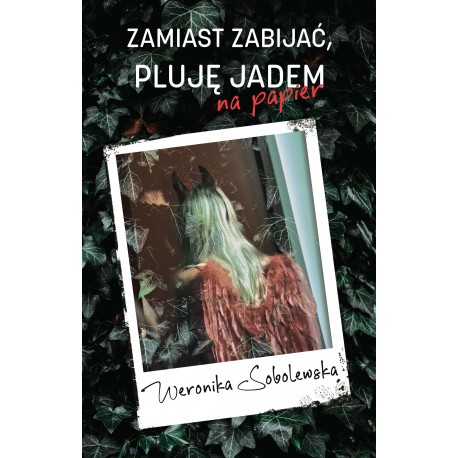 ZAMIAST ZABIJAĆ,
PLUJĘ JADEM
na papier

Weronika Sobolewska